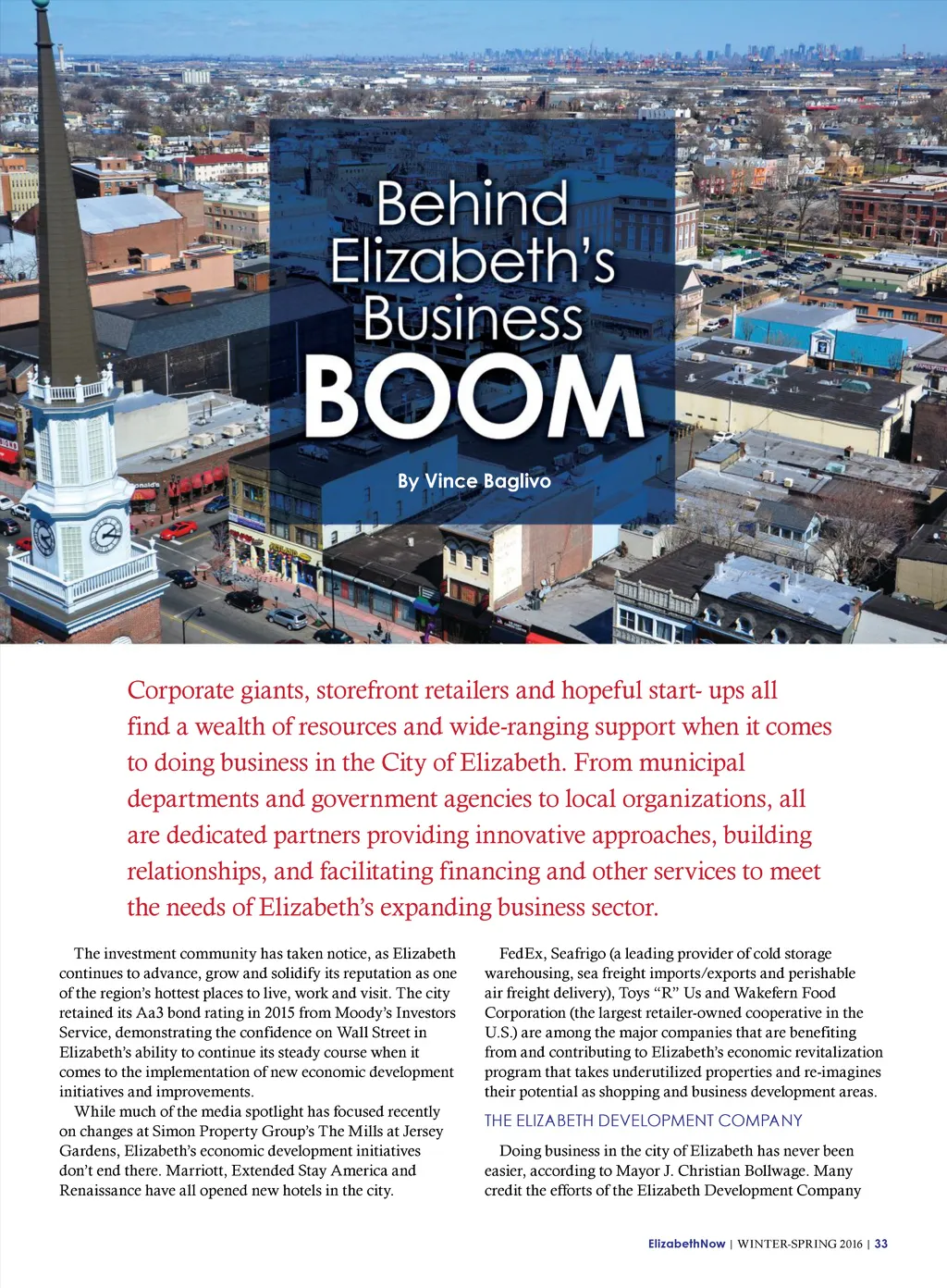 Behind Elizabeth's Business BOOM

By Vince Baglivo

Corporate giants, storefront retailers and hopeful start- ups all find a wealth of resources and wide-ranging support when it comes to doing business in the City of Elizabeth. From municipal departments and government agencies to local organizations, all are dedicated partners providing innovative approaches, building relationships, and facilitating financing and other services to meet the needs of Elizabeth's expanding business sector.

The investment community has taken notice, as Elizabeth continues to advance, grow and solidify its reputation as one of the region's hottest places to live, work and visit. The city retained its Aa3 bond rating in 2015 from Moody's Investors Service, demonstrating the confidence on Wall Street in Elizabeth's ability to continue its steady course when it comes to the implementation of new economic development initiatives and improvements.

While much of the media spotlight has focused recently on changes at Simon Property Group's The Mills at Jersey Gardens, Elizabeth's economic development initiatives don't end there. Marriott, Extended Stay America and Renaissance have all opened new hotels in the city.

FedEx, Seafrigo (a leading provider of cold storage warehousing, sea freight imports/exports and perishable air freight delivery), Toys "R" Us and Wakefern Food Corporation (the largest retailer-owned cooperative in the U.S.) are among the major companies that are benefiting from and contributing to Elizabeth's economic revitalization program that takes underutilized properties and re-imagines their potential as shopping and business development areas.

THE ELIZABETH DEVELOPMENT COMPANY

Doing business in the city of Elizabeth has never been easier, according to Mayor J. Christian Bollwage. Many credit the efforts of the Elizabeth Development Company

ElizabethNow | WINTER-SPRING 2016 | 33